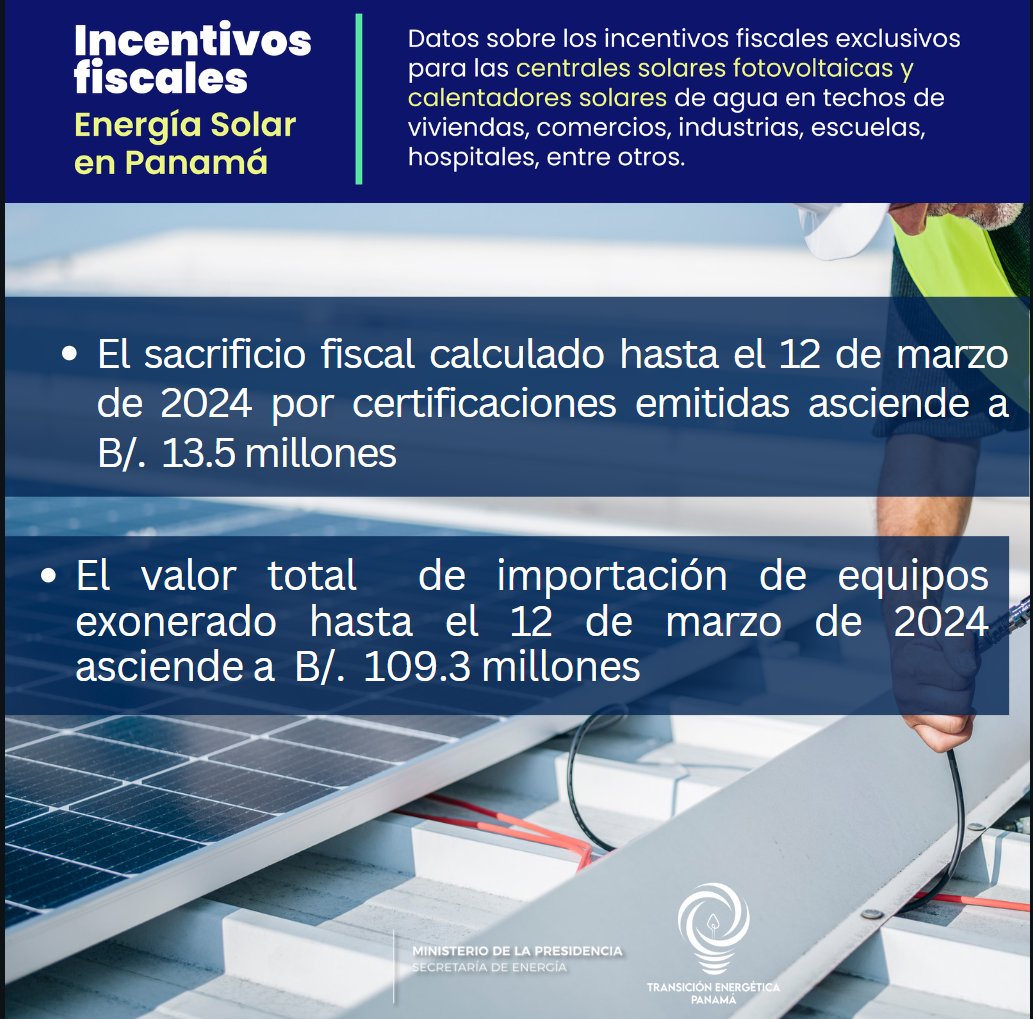 Incentivos fiscales
Energía Solar en Panamá

Datos sobre los incentivos fiscales exclusivos para las centrales solares fotovoltaicas y calentadores solares de agua en techos de viviendas, comercios, industrias, escuelas, hospitales, entre otros.

• El sacrificio fiscal calculado hasta el 12 de marzo de 2024 por certificaciones emitidas asciende a B/. 13.5 millones

• El valor total de importación de equipos exonerado hasta el 12 de marzo de 2024 asciende a B/. 109.3 millones

MINISTERIO DE LA PRESIDENCIA
SECRETARÍA DE ENERGÍA

TRANSICIÓN ENERGÉTICA
PANAMÁ